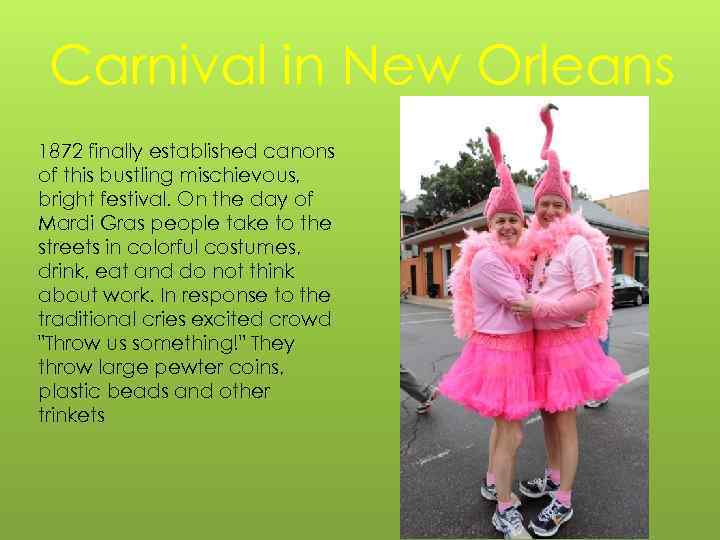 Carnival in New Orleans

1872 finally established canons of this bustling mischievous, bright festival. On the day of Mardi Gras people take to the streets in colorful costumes, drink, eat and do not think about work. In response to the traditional cries excited crowd "Throw us something!" They throw large pewter coins, plastic beads and other trinkets